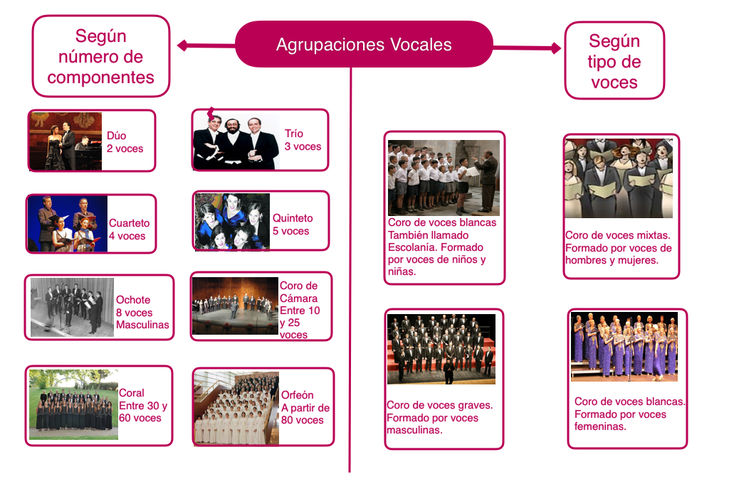 Agrupaciones Vocales

Según número de componentes

Dúo
2 voces

Trío
3 voces

Cuarteto
4 voces

Quinteto
5 voces

Ochote
8 voces
Masculinas

Coro de Cámara
Entre 10 y 25 voces

Coral
Entre 30 y 60 voces

Orfeón
A partir de 80 voces

Según tipo de voces

Coro de voces blancas
También llamado Escolanía. Formado por voces de niños y niñas.

Coro de voces mixtas.
Formado por voces de hombres y mujeres.

Coro de voces graves.
Formado por voces masculinas.

Coro de voces blancas.
Formado por voces femeninas.